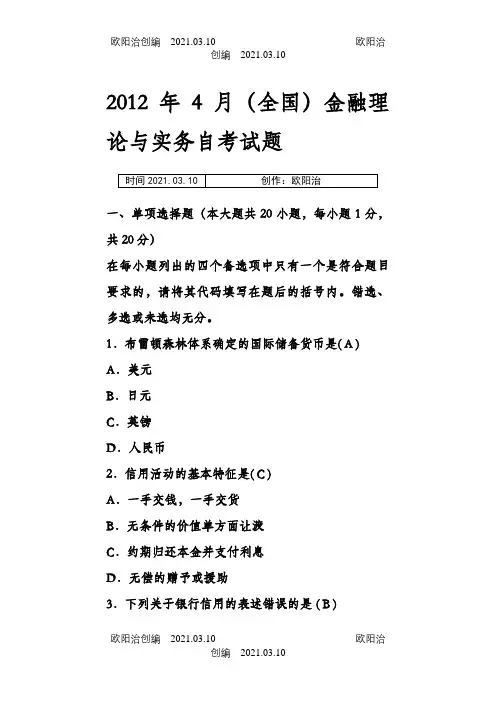 欧阳治创编 2021.03.10 欧阳治创编 2021.03.10

2012 年 4 月（全国）金融理论与实务自考试题

| 时间 2021.03.10 | 创作：欧阳治 |
|---|---|

一、单项选择题（本大题共 20 小题，每小题 1 分，共 20 分）

在每小题列出的四个备选项中只有一个是符合题目要求的，请将其代码填写在题后的括号内。错选、多选或未选均无分。

1．布雷顿森林体系确定的国际储备货币是(A)

A．美元

B．日元

C．英镑

D．人民币

2．信用活动的基本特征是(C)

A．一手交钱，一手交货

B．无条件的价值单方面让渡

C．约期归还本金并支付利息

D．无偿的赠予或援助

3．下列关于银行信用的表述错误的是 (B)

欧阳治创编 2021.03.10 欧阳治创编 2021.03.10